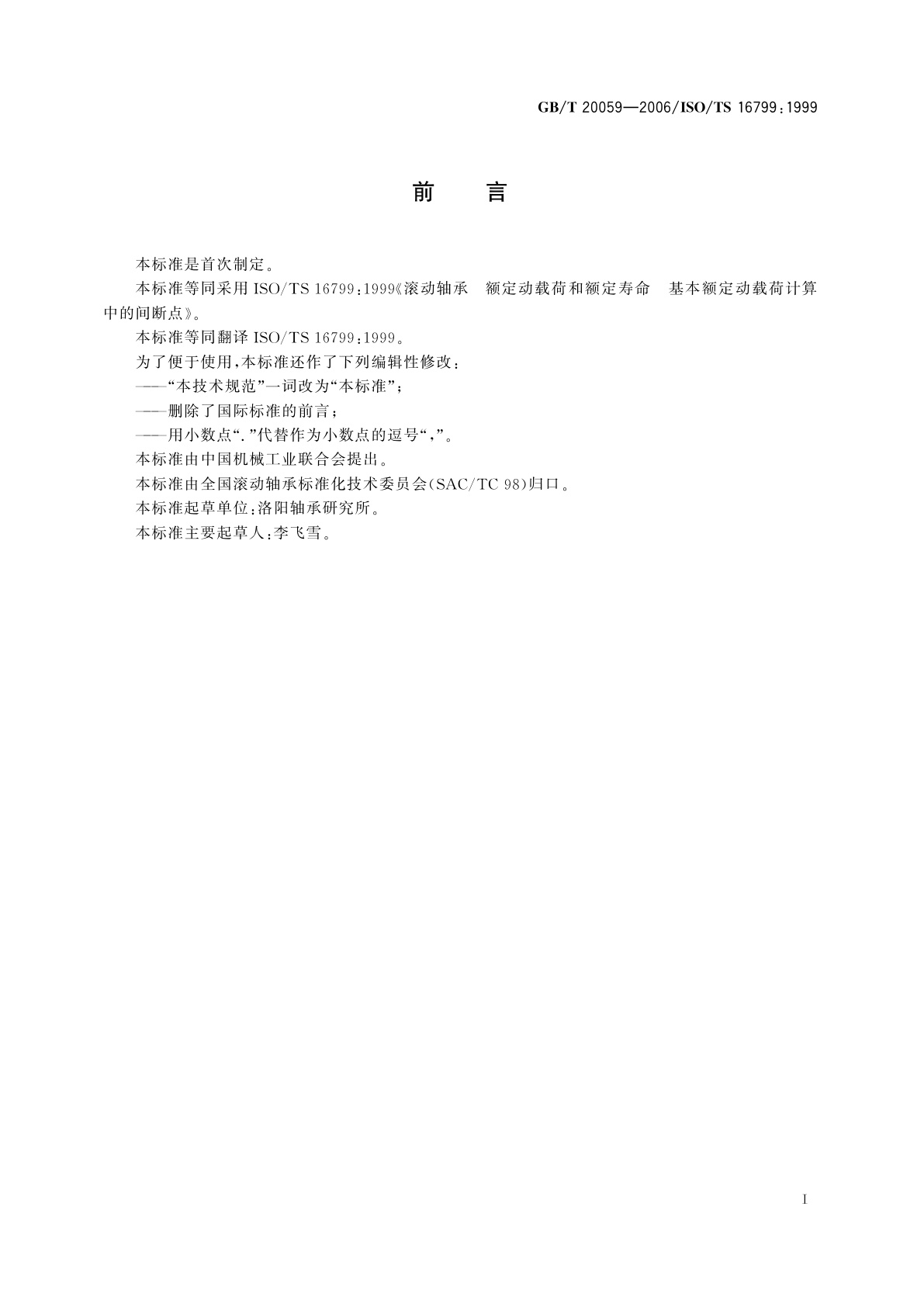 GB/T 20059—2006/ISO/TS 16799:1999

前　言

本标准是首次制定。

本标准等同采用 ISO/TS 16799:1999《滚动轴承　额定动载荷和额定寿命　基本额定动载荷计算中的间断点》。

本标准等同翻译 ISO/TS 16799:1999。

为了便于使用，本标准还作了下列编辑性修改：

——“本技术规范”一词改为“本标准”；

——删除了国际标准的前言；

——用小数点“.”代替作为小数点的逗号“,”。

本标准由中国机械工业联合会提出。

本标准由全国滚动轴承标准化技术委员会(SAC/TC 98)归口。

本标准起草单位：洛阳轴承研究所。

本标准主要起草人：李飞雪。

I